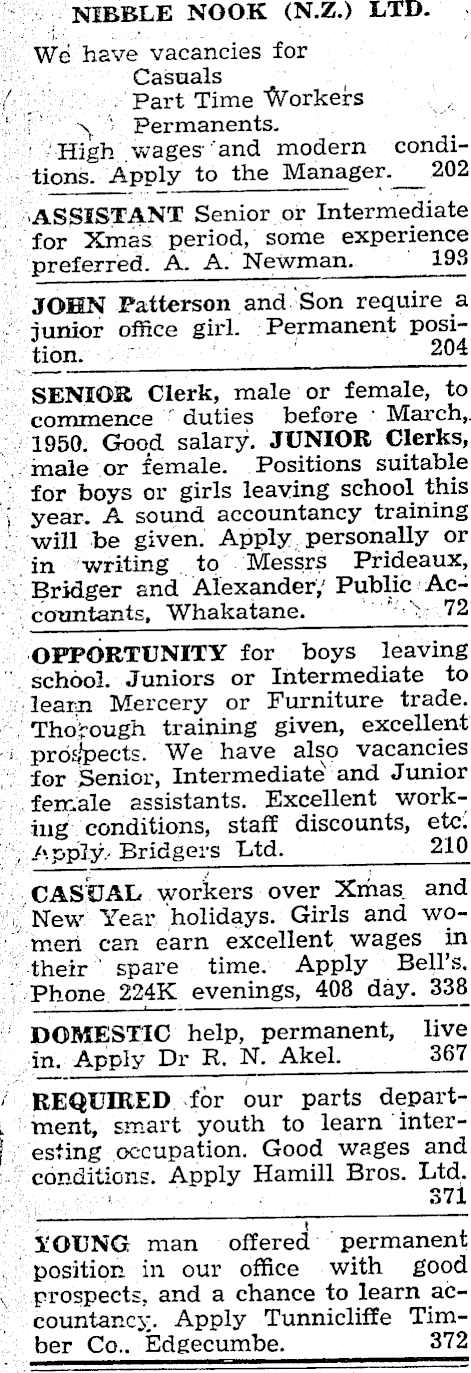 NIBBLE NOOK (N.Z.) LTD.

We have vacancies for
Casuals
Part Time Workers
Permanents.

High wages and modern conditions. Apply to the Manager. 202

ASSISTANT Senior or Intermediate for Xmas period, some experience preferred. A. A. Newman. 193

JOHN Patterson and Son require a junior office girl. Permanent position. 204

SENIOR Clerk, male or female, to commence duties before March, 1950. Good salary. JUNIOR Clerks, male or female. Positions suitable for boys or girls leaving school this year. A sound accountancy training will be given. Apply personally or in writing to Messrs Prideaux, Bridger and Alexander, Public Accountants, Whakatane. 72

OPPORTUNITY for boys leaving school. Juniors or Intermediate to learn Mercery or Furniture trade. Thorough training given, excellent prospects. We have also vacancies for Senior, Intermediate and Junior female assistants. Excellent working conditions, staff discounts, etc. Apply Bridgers Ltd. 210

CASUAL workers over Xmas and New Year holidays. Girls and women can earn excellent wages in their spare time. Apply Bell's. Phone 224K evenings, 408 day. 338

DOMESTIC help, permanent, live in. Apply Dr R. N. Akel. 367

REQUIRED for our parts department, smart youth to learn interesting occupation. Good wages and conditions. Apply Hamill Bros. Ltd. 371

YOUNG man offered permanent position in our office with good prospects, and a chance to learn accountancy. Apply Tunnicliffe Timber Co.. Edgecumbe. 372